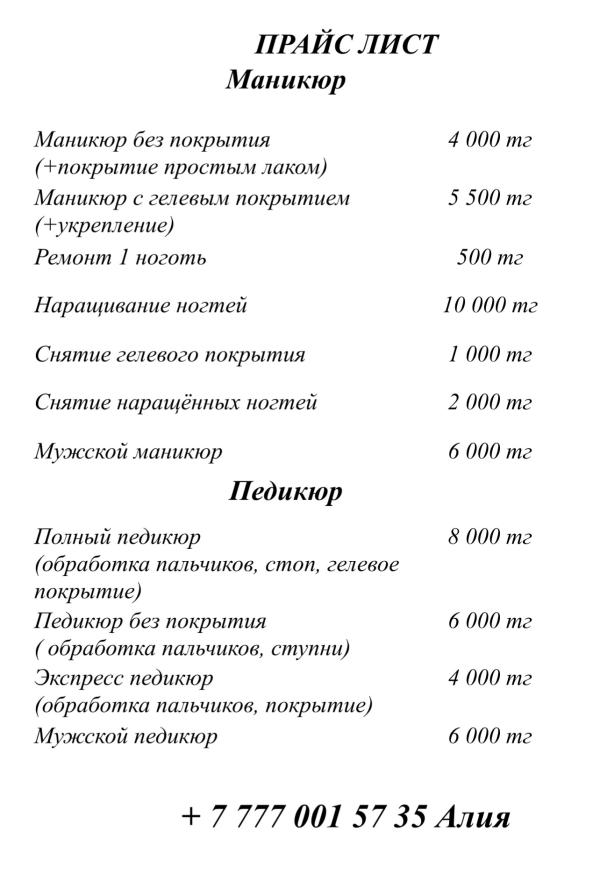 ПРАЙС ЛИСТ
Маникюр

| | |
|---|---|
| Маникюр без покрытия (+покрытие простым лаком) | 4 000 тг |
| Маникюр с гелевым покрытием (+укрепление) | 5 500 тг |
| Ремонт 1 ноготь | 500 тг |
| Наращивание ногтей | 10 000 тг |
| Снятие гелевого покрытия | 1 000 тг |
| Снятие наращённых ногтей | 2 000 тг |
| Мужской маникюр | 6 000 тг |

Педикюр

| | |
|---|---|
| Полный педикюр (обработка пальчиков, стоп, гелевое покрытие) | 8 000 тг |
| Педикюр без покрытия ( обработка пальчиков, ступни) | 6 000 тг |
| Экспресс педикюр (обработка пальчиков, покрытие) | 4 000 тг |
| Мужской педикюр | 6 000 тг |

+ 7 777 001 57 35 Алия